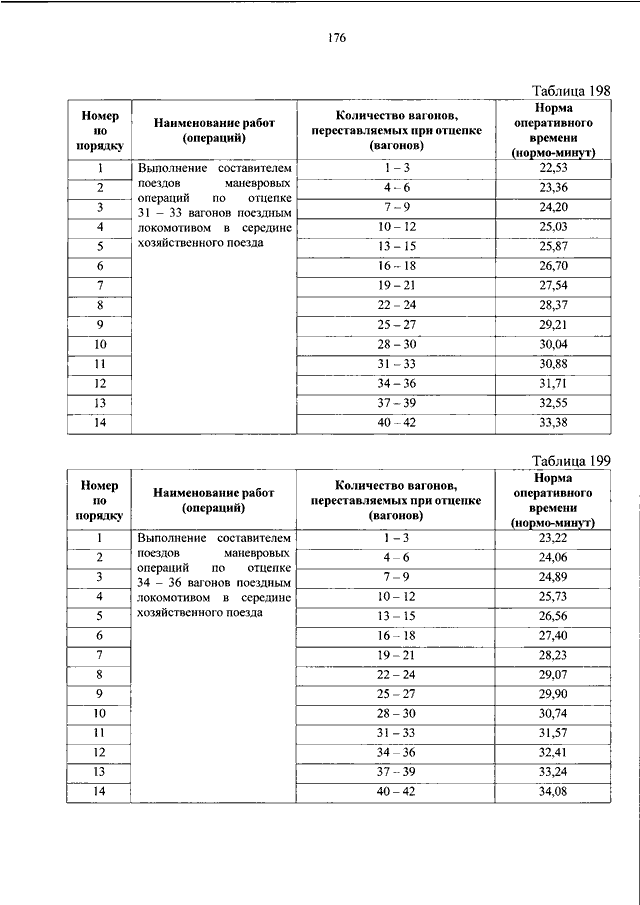 176

Таблица 198

| Номер по порядку | Наименование работ (операций) | Количество вагонов, переставляемых при отцепке (вагонов) | Норма оперативного времени (нормо-минут) |
|---|---|---|---|
| 1 | Выполнение составителем поездов маневровых операций по отцепке 31 – 33 вагонов поездным локомотивом в середине хозяйственного поезда | 1 – 3 | 22,53 |
| 2 | | 4 – 6 | 23,36 |
| 3 | | 7 – 9 | 24,20 |
| 4 | | 10 – 12 | 25,03 |
| 5 | | 13 – 15 | 25,87 |
| 6 | | 16 – 18 | 26,70 |
| 7 | | 19 – 21 | 27,54 |
| 8 | | 22 – 24 | 28,37 |
| 9 | | 25 – 27 | 29,21 |
| 10 | | 28 – 30 | 30,04 |
| 11 | | 31 – 33 | 30,88 |
| 12 | | 34 – 36 | 31,71 |
| 13 | | 37 – 39 | 32,55 |
| 14 | | 40 – 42 | 33,38 |

Таблица 199

| Номер по порядку | Наименование работ (операций) | Количество вагонов, переставляемых при отцепке (вагонов) | Норма оперативного времени (нормо-минут) |
|---|---|---|---|
| 1 | Выполнение составителем поездов маневровых операций по отцепке 34 – 36 вагонов поездным локомотивом в середине хозяйственного поезда | 1 – 3 | 23,22 |
| 2 | | 4 – 6 | 24,06 |
| 3 | | 7 – 9 | 24,89 |
| 4 | | 10 – 12 | 25,73 |
| 5 | | 13 – 15 | 26,56 |
| 6 | | 16 – 18 | 27,40 |
| 7 | | 19 – 21 | 28,23 |
| 8 | | 22 – 24 | 29,07 |
| 9 | | 25 – 27 | 29,90 |
| 10 | | 28 – 30 | 30,74 |
| 11 | | 31 – 33 | 31,57 |
| 12 | | 34 – 36 | 32,41 |
| 13 | | 37 – 39 | 33,24 |
| 14 | | 40 – 42 | 34,08 |